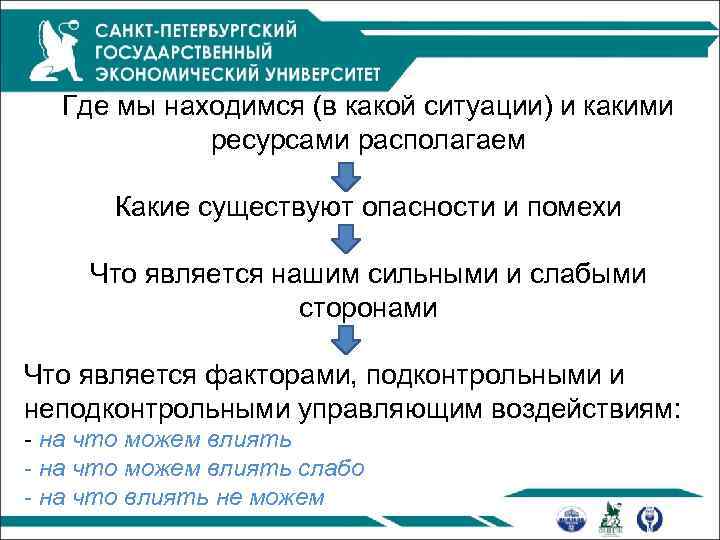 САНКТ-ПЕТЕРБУРГСКИЙ ГОСУДАРСТВЕННЫЙ ЭКОНОМИЧЕСКИЙ УНИВЕРСИТЕТ

Где мы находимся (в какой ситуации) и какими ресурсами располагаем

Какие существуют опасности и помехи

Что является нашим сильными и слабыми сторонами

Что является факторами, подконтрольными и неподконтрольными управляющим воздействиям:
- на что можем влиять
- на что можем влиять слабо
- на что влиять не можем